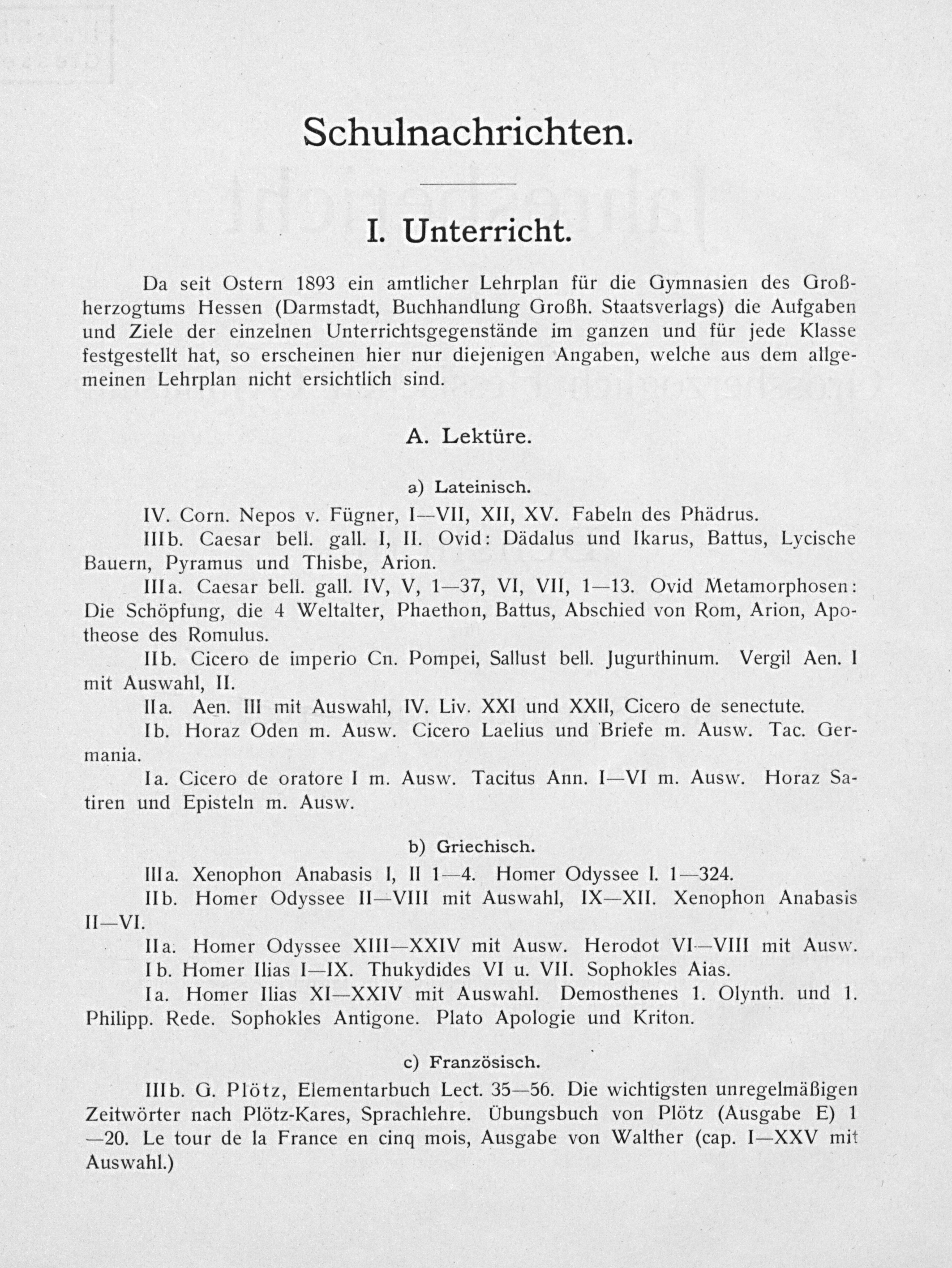 Schulnachrichten.

I. Unterricht.

Da seit Ostern 1893 ein amtlicher Lehrplan für die Gymnasien des Großherzogtums Hessen (Darmstadt, Buchhandlung Großh. Staatsverlags) die Aufgaben und Ziele der einzelnen Unterrichtsgegenstände im ganzen und für jede Klasse festgestellt hat, so erscheinen hier nur diejenigen Angaben, welche aus dem allgemeinen Lehrplan nicht ersichtlich sind.

A. Lektüre.

a) Lateinisch.

IV. Corn. Nepos v. Fügner, I—VII, XII, XV. Fabeln des Phädrus.

IIIb. Caesar bell. gall. I, II. Ovid: Dädalus und Ikarus, Battus, Lycische Bauern, Pyramus und Thisbe, Arion.

IIIa. Caesar bell. gall. IV, V, 1—37, VI, VII, 1—13. Ovid Metamorphosen: Die Schöpfung, die 4 Weltalter, Phaethon, Battus, Abschied von Rom, Arion, Apotheose des Romulus.

IIb. Cicero de imperio Cn. Pompei, Sallust bell. Jugurthinum. Vergil Aen. I mit Auswahl, II.

IIa. Aen. III mit Auswahl, IV. Liv. XXI und XXII, Cicero de senectute.

Ib. Horaz Oden m. Ausw. Cicero Laelius und Briefe m. Ausw. Tac. Germania.

Ia. Cicero de oratore I m. Ausw. Tacitus Ann. I—VI m. Ausw. Horaz Satiren und Episteln m. Ausw.

b) Griechisch.

IIIa. Xenophon Anabasis I, II 1—4. Homer Odyssee I. 1—324.

IIb. Homer Odyssee II—VIII mit Auswahl, IX—XII. Xenophon Anabasis II—VI.

IIa. Homer Odyssee XIII—XXIV mit Ausw. Herodot VI—VIII mit Ausw.

Ib. Homer Ilias I—IX. Thukydides VI u. VII. Sophokles Aias.

Ia. Homer Ilias XI—XXIV mit Auswahl. Demosthenes 1. Olynth. und 1. Philipp. Rede. Sophokles Antigone. Plato Apologie und Kriton.

c) Französisch.

IIIb. G. Plötz, Elementarbuch Lect. 35—56. Die wichtigsten unregelmäßigen Zeitwörter nach Plötz-Kares, Sprachlehre. Übungsbuch von Plötz (Ausgabe E) 1—20. Le tour de la France en cinq mois, Ausgabe von Walther (cap. I—XXV mit Auswahl.)